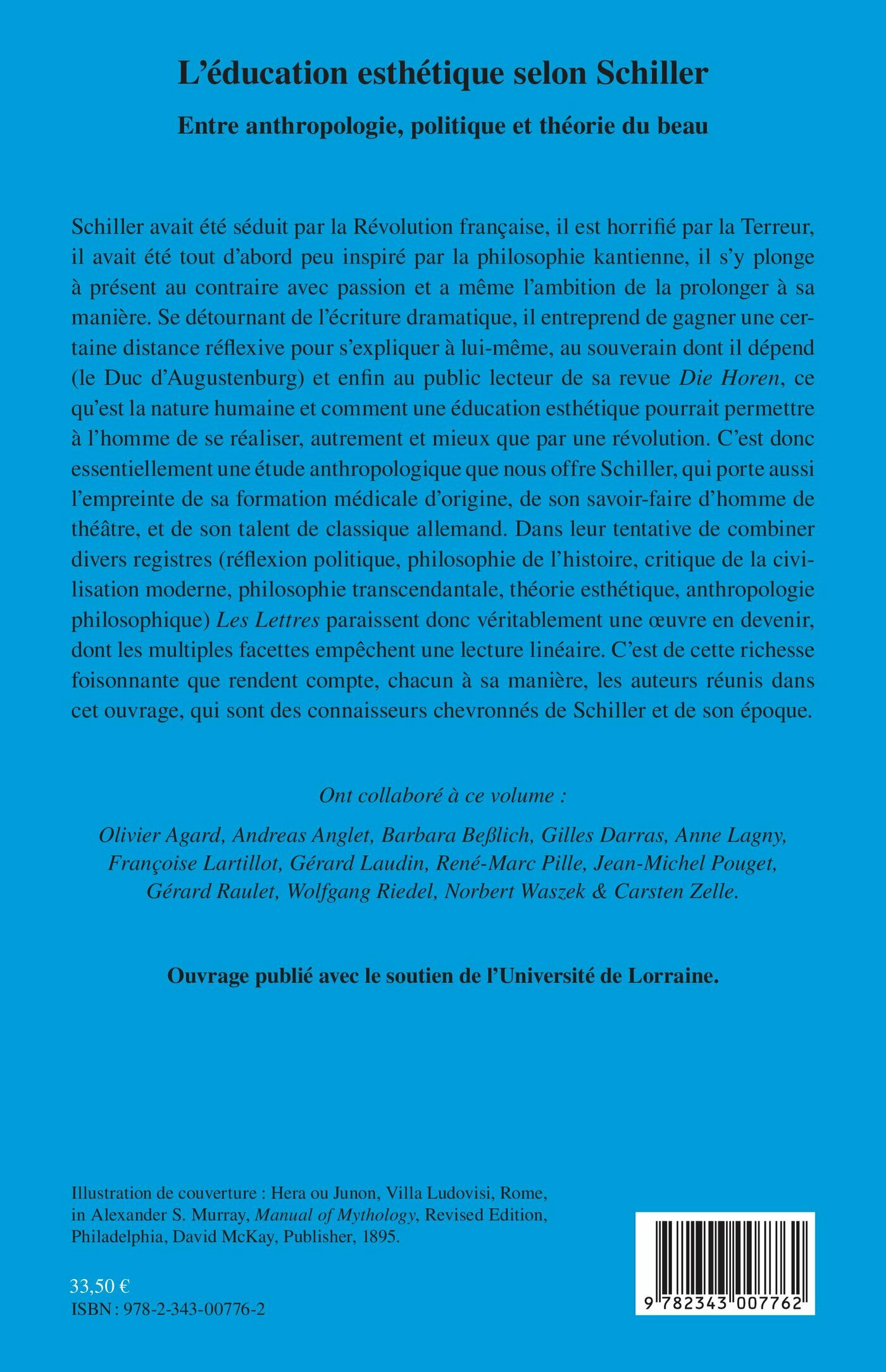 L'éducation esthétique selon Schiller

Entre anthropologie, politique et théorie du beau

Schiller avait été séduit par la Révolution française, il est horrifié par la Terreur, il avait été tout d'abord peu inspiré par la philosophie kantienne, il s'y plonge à présent au contraire avec passion et a même l'ambition de la prolonger à sa manière. Se détournant de l'écriture dramatique, il entreprend de gagner une certaine distance réflexive pour s'expliquer à lui-même, au souverain dont il dépend (le Duc d'Augustenburg) et enfin au public lecteur de sa revue Die Horen, ce qu'est la nature humaine et comment une éducation esthétique pourrait permettre à l'homme de se réaliser, autrement et mieux que par une révolution. C'est donc essentiellement une étude anthropologique que nous offre Schiller, qui porte aussi l'empreinte de sa formation médicale d'origine, de son savoir-faire d'homme de théâtre, et de son talent de classique allemand. Dans leur tentative de combiner divers registres (réflexion politique, philosophie de l'histoire, critique de la civilisation moderne, philosophie transcendantale, théorie esthétique, anthropologie philosophique) Les Lettres paraissent donc véritablement une œuvre en devenir, dont les multiples facettes empêchent une lecture linéaire. C'est de cette richesse foisonnante que rendent compte, chacun à sa manière, les auteurs réunis dans cet ouvrage, qui sont des connaisseurs chevronnés de Schiller et de son époque.

Ont collaboré à ce volume :

Olivier Agard, Andreas Anglet, Barbara Beßlich, Gilles Darras, Anne Lagny, Françoise Lartillot, Gérard Laudin, René-Marc Pille, Jean-Michel Pouget, Gérard Raulet, Wolfgang Riedel, Norbert Waszek & Carsten Zelle.

Ouvrage publié avec le soutien de l'Université de Lorraine.

Illustration de couverture : Hera ou Junon, Villa Ludovisi, Rome, in Alexander S. Murray, Manual of Mythology, Revised Edition, Philadelphia, David McKay, Publisher, 1895.

33,50 €
ISBN : 978-2-343-00776-2

9 782343 007762